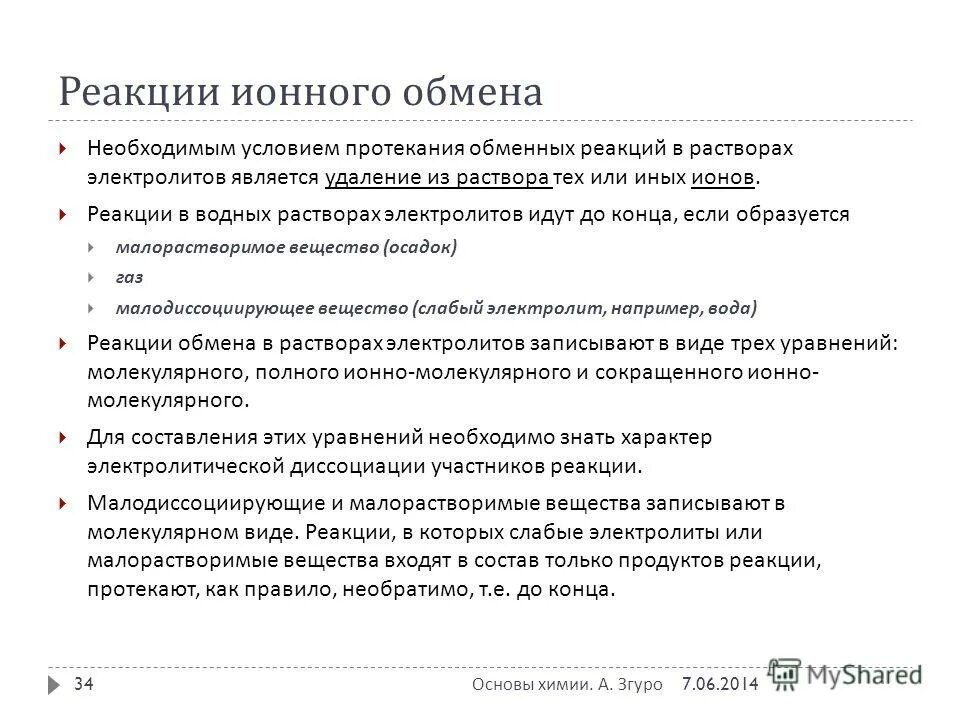 Реакции ионного обмена

Необходимым условием протекания обменных реакций в растворах электролитов является удаление из раствора тех или иных ионов.

Реакции в водных растворах электролитов идут до конца, если образуется

малорастворимое вещество (осадок)

газ

малодиссоциирующее вещество (слабый электролит, например, вода)

Реакции обмена в растворах электролитов записывают в виде трех уравнений: молекулярного, полного ионно-молекулярного и сокращенного ионно-молекулярного.

Для составления этих уравнений необходимо знать характер электролитической диссоциации участников реакции.

Малодиссоциирующие и малорастворимые вещества записывают в молекулярном виде. Реакции, в которых слабые электролиты или малорастворимые вещества входят в состав только продуктов реакции, протекают, как правило, необратимо, т.е. до конца.

34 Основы химии. А. Згуро 7.06.2014

MyShared